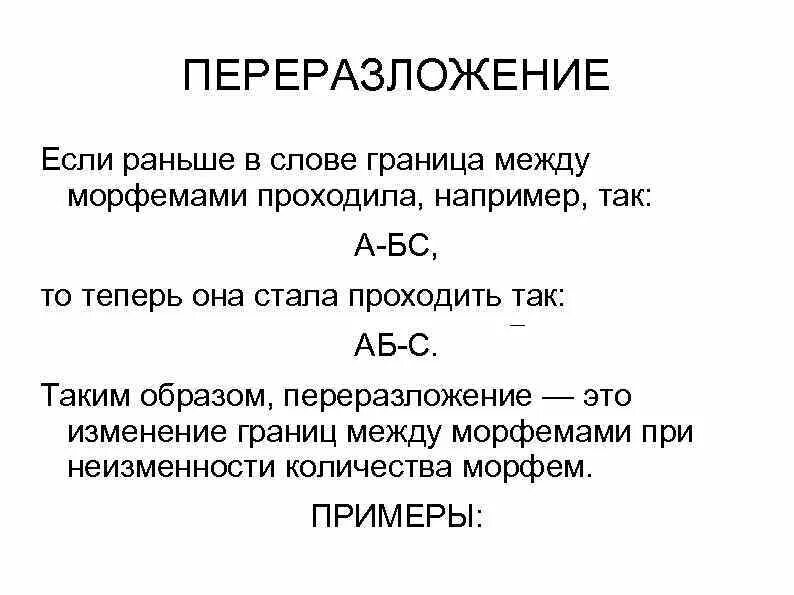 ПЕРЕРАЗЛОЖЕНИЕ

Если раньше в слове граница между морфемами проходила, например, так:

А-БС,

то теперь она стала проходить так:

АБ-С.

Таким образом, переразложение — это изменение границ между морфемами при неизменности количества морфем.

ПРИМЕРЫ: